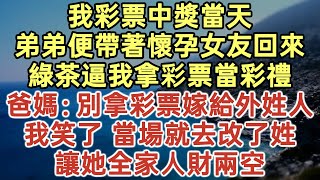 我彩票中獎當天
弟弟便帶著懷孕女友回來
綠茶逼我拿彩票當彩禮
爸媽：別拿彩票嫁給外姓人
我笑了 當場就去改了姓
讓她全家人財兩空